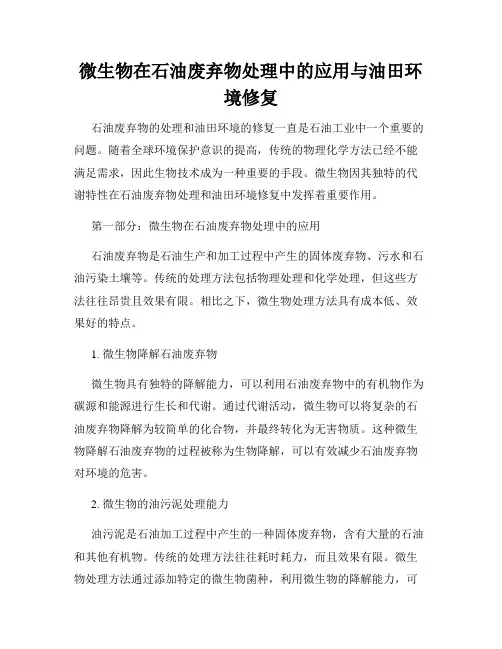 微生物在石油废弃物处理中的应用与油田环境修复

石油废弃物的处理和油田环境的修复一直是石油工业中一个重要的问题。随着全球环境保护意识的提高，传统的物理化学方法已经不能满足需求，因此生物技术成为一种重要的手段。微生物因其独特的代谢特性在石油废弃物处理和油田环境修复中发挥着重要作用。

第一部分：微生物在石油废弃物处理中的应用

石油废弃物是石油生产和加工过程中产生的固体废弃物、污水和石油污染土壤等。传统的处理方法包括物理处理和化学处理，但这些方法往往昂贵且效果有限。相比之下，微生物处理方法具有成本低、效果好的特点。

1. 微生物降解石油废弃物

微生物具有独特的降解能力，可以利用石油废弃物中的有机物作为碳源和能源进行生长和代谢。通过代谢活动，微生物可以将复杂的石油废弃物降解为较简单的化合物，并最终转化为无害物质。这种微生物降解石油废弃物的过程被称为生物降解，可以有效减少石油废弃物对环境的危害。

2. 微生物的油污泥处理能力

油污泥是石油加工过程中产生的一种固体废弃物，含有大量的石油和其他有机物。传统的处理方法往往耗时耗力，而且效果有限。微生物处理方法通过添加特定的微生物菌种，利用微生物的降解能力，可